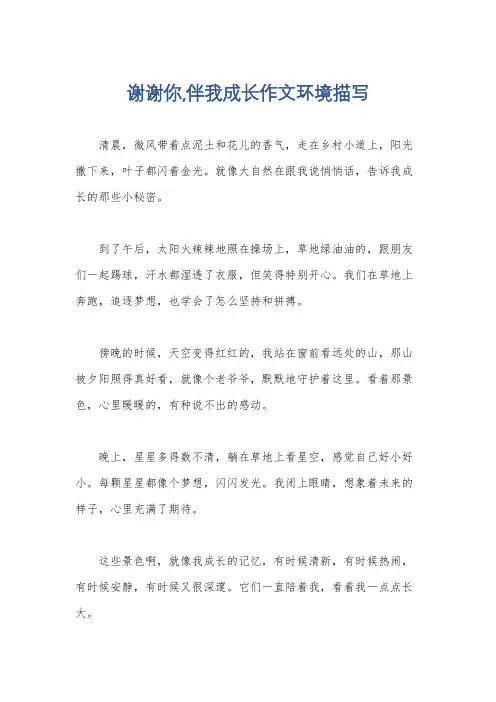 谢谢你,伴我成长作文环境描写

清晨，微风带着点泥土和花儿的香气，走在乡村小道上，阳光撒下来，叶子都闪着金光。就像大自然在跟我说悄悄话，告诉我成长的那些小秘密。

到了午后，太阳火辣辣地照在操场上，草地绿油油的，跟朋友们一起踢球，汗水都湿透了衣服，但笑得特别开心。我们在草地上奔跑，追逐梦想，也学会了怎么坚持和拼搏。

傍晚的时候，天空变得红红的，我站在窗前看远处的山，那山被夕阳照得真好看，就像个老爷爷，默默地守护着这里。看着那景色，心里暖暖的，有种说不出的感动。

晚上，星星多得数不清，躺在草地上看星空，感觉自己好小好小。每颗星星都像个梦想，闪闪发光。我闭上眼睛，想象着未来的样子，心里充满了期待。

这些景色啊，就像我成长的记忆，有时候清新，有时候热闹，有时候安静，有时候又很深邃。它们一直陪着我，看着我一点点长大。